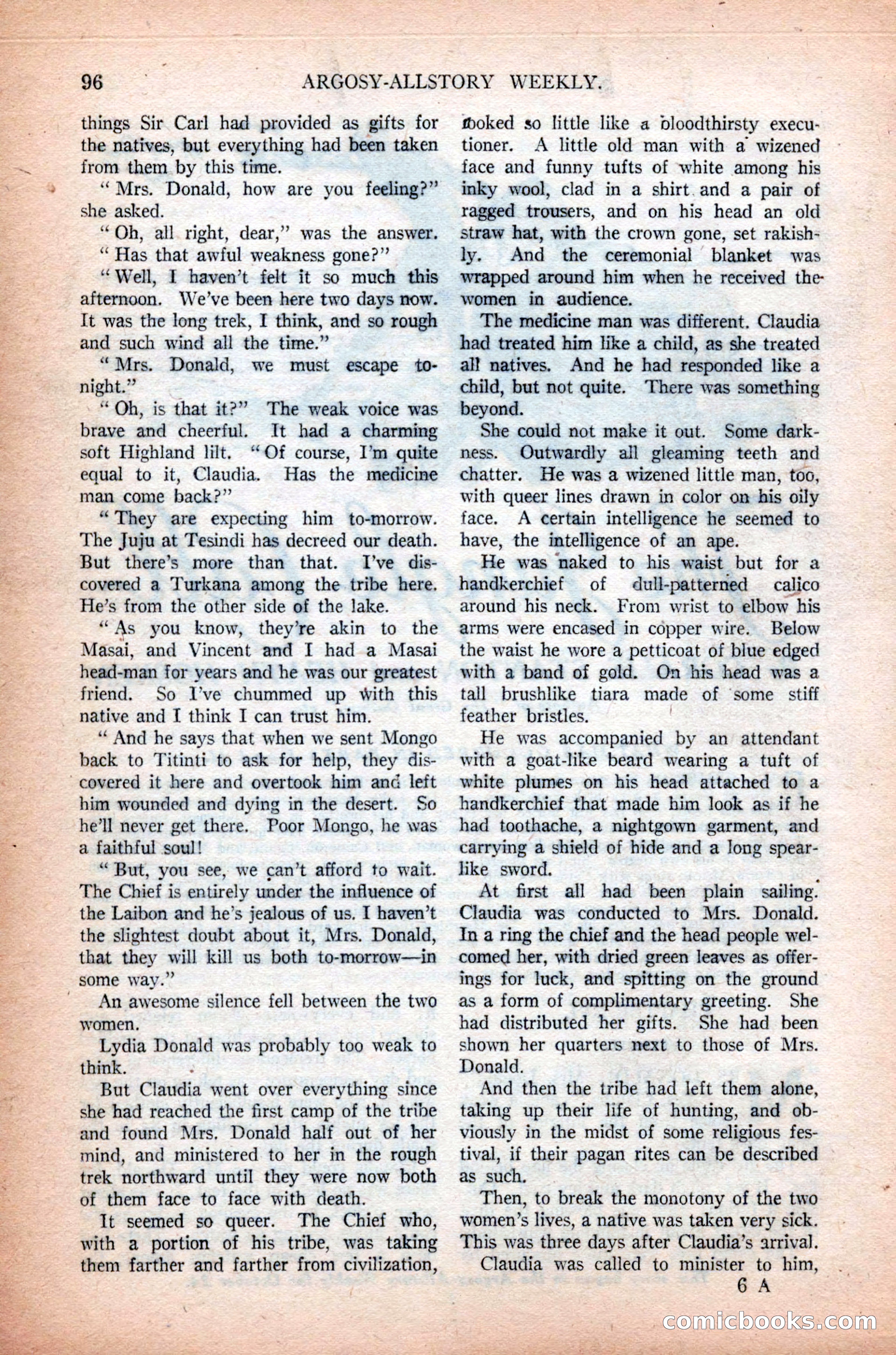 96 ARGOSY-ALLSTORY WEEKLY.

things Sir Carl had provided as gifts for the natives, but everything had been taken from them by this time.

"Mrs. Donald, how are you feeling?" she asked.

"Oh, all right, dear," was the answer.

"Has that awful weakness gone?"

"Well, I haven't felt it so much this afternoon. We've been here two days now. It was the long trek, I think, and so rough and such wind all the time."

"Mrs. Donald, we must escape to-night."

"Oh, is that it?" The weak voice was brave and cheerful. It had a charming soft Highland lilt. "Of course, I'm quite equal to it, Claudia. Has the medicine man come back?"

"They are expecting him to-morrow. The Juju at Tesindi has decreed our death. But there's more than that. I've discovered a Turkana among the tribe here. He's from the other side of the lake.

"As you know, they're akin to the Masai, and Vincent and I had a Masai head-man for years and he was our greatest friend. So I've chummed up with this native and I think I can trust him.

"And he says that when we sent Mongo back to Titinti to ask for help, they discovered it here and overtook him and left him wounded and dying in the desert. So he'll never get there. Poor Mongo, he was a faithful soul!

"But, you see, we can't afford to wait. The Chief is entirely under the influence of the Laibon and he's jealous of us. I haven't the slightest doubt about it, Mrs. Donald, that they will kill us both to-morrow—in some way."

An awesome silence fell between the two women.

Lydia Donald was probably too weak to think.

But Claudia went over everything since she had reached the first camp of the tribe and found Mrs. Donald half out of her mind, and ministered to her in the rough trek northward until they were now both of them face to face with death.

It seemed so queer. The Chief who, with a portion of his tribe, was taking them farther and farther from civilization, looked so little like a bloodthirsty executioner. A little old man with a wizened face and funny tufts of white among his inky wool, clad in a shirt and a pair of ragged trousers, and on his head an old straw hat, with the crown gone, set rakishly. And the ceremonial blanket was wrapped around him when he received the women in audience.

The medicine man was different. Claudia had treated him like a child, as she treated all natives. And he had responded like a child, but not quite. There was something beyond.

She could not make it out. Some darkness. Outwardly all gleaming teeth and chatter. He was a wizened little man, too, with queer lines drawn in color on his oily face. A certain intelligence he seemed to have, the intelligence of an ape.

He was naked to his waist but for a handkerchief of dull-patterned calico around his neck. From wrist to elbow his arms were encased in copper wire. Below the waist he wore a petticoat of blue edged with a band of gold. On his head was a tall brushlike tiara made of some stiff feather bristles.

He was accompanied by an attendant with a goat-like beard wearing a tuft of white plumes on his head attached to a handkerchief that made him look as if he had toothache, a nightgown garment, and carrying a shield of hide and a long spear-like sword.

At first all had been plain sailing. Claudia was conducted to Mrs. Donald. In a ring the chief and the head people welcomed her, with dried green leaves as offerings for luck, and spitting on the ground as a form of complimentary greeting. She had distributed her gifts. She had been shown her quarters next to those of Mrs. Donald.

And then the tribe had left them alone, taking up their life of hunting, and obviously in the midst of some religious festival, if their pagan rites can be described as such.

Then, to break the monotony of the two women's lives, a native was taken very sick. This was three days after Claudia's arrival.

Claudia was called to minister to him,

6 A

comicbooks.com